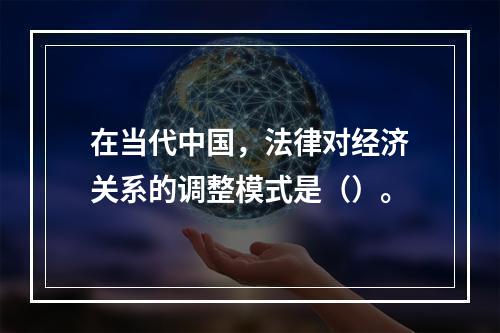 在当代中国，法律对经济关系的调整模式是（）。